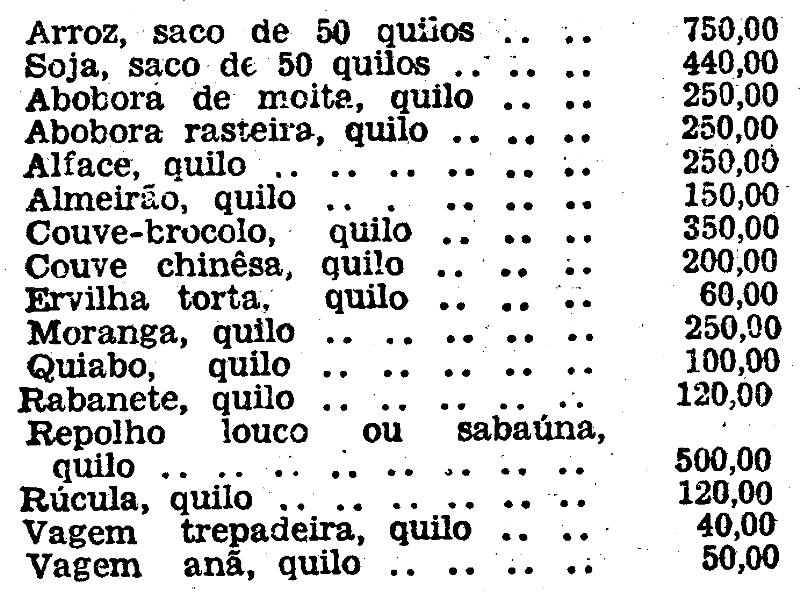 Arroz, saco de 50 quilos 750,00
Soja, saco de 50 quilos 440,00
Abobora de moita, quilo 250,00
Abobora rasteira, quilo 250,00
Alface, quilo 250,00
Almeirão, quilo 150,00
Couve-brocolo, quilo 350,00
Couve chinêsa, quilo 200,00
Ervilha torta, quilo 60,00
Moranga, quilo 250,00
Quiabo, quilo 100,00
Rabanete, quilo 120,00
Repolho louco ou sabaúna, quilo 500,00
Rúcula, quilo 120,00
Vagem trepadeira, quilo 40,00
Vagem anã, quilo 50,00